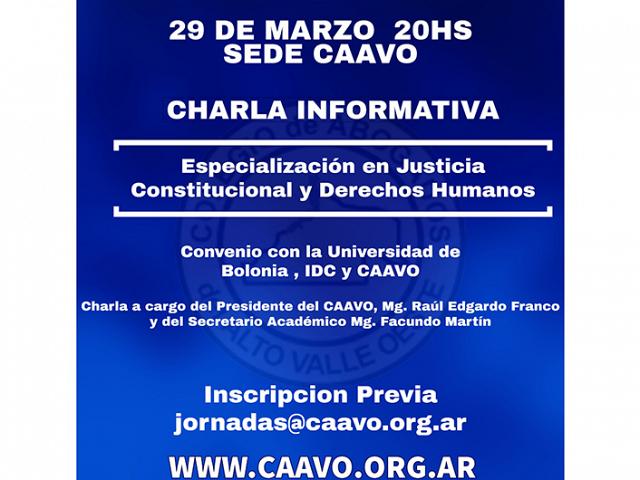 29 DE MARZO 20HS
SEDE CAAVO

CHARLA INFORMATIVA

Especialización en Justicia Constitucional y Derechos Humanos

Convenio con la Universidad de Bolonia , IDC y CAAVO

Charla a cargo del Presidente del CAAVO, Mg. Raúl Edgardo Franco y del Secretario Académico Mg. Facundo Martín

Inscripcion Previa
jornadas@caavo.org.ar

WWW.CAAVO.ORG.AR